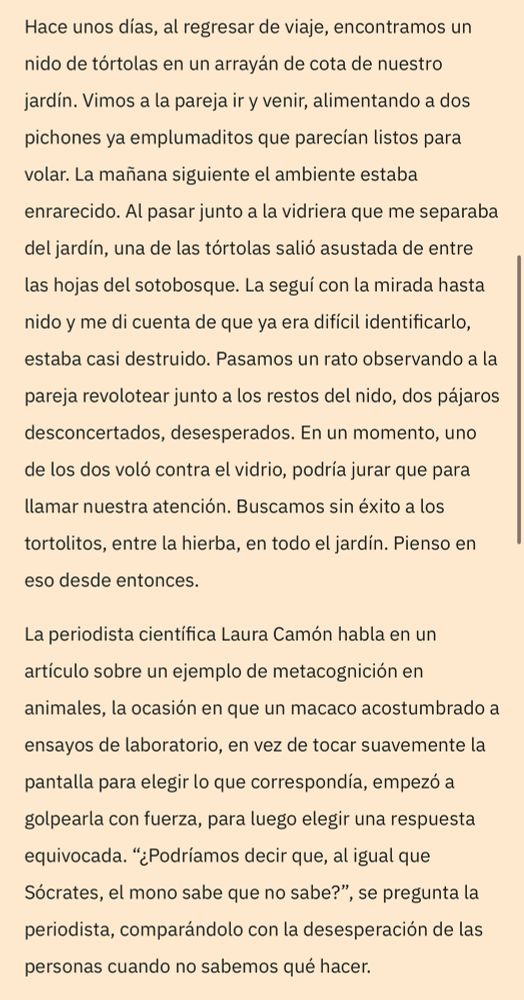 Hace unos días, al regresar de viaje, encontramos un nido de tórtolas en un arrayán de cota de nuestro jardín. Vimos a la pareja ir y venir, alimentando a dos pichones ya emplumaditos que parecían listos para volar. La mañana siguiente el ambiente estaba enrarecido. Al pasar junto a la vidriera que me separaba del jardín, una de las tórtolas salió asustada de entre las hojas del sotobosque. La seguí con la mirada hasta nido y me di cuenta de que ya era difícil identificarlo, estaba casi destruido. Pasamos un rato observando a la pareja revolotear junto a los restos del nido, dos pájaros desconcertados, desesperados. En un momento, uno de los dos voló contra el vidrio, podría jurar que para llamar nuestra atención. Buscamos sin éxito a los tortolitos, entre la hierba, en todo el jardín. Pienso en eso desde entonces.

La periodista científica Laura Camón habla en un artículo sobre un ejemplo de metacognición en animales, la ocasión en que un macaco acostumbrado a ensayos de laboratorio, en vez de tocar suavemente la pantalla para elegir lo que correspondía, empezó a golpearla con fuerza, para luego elegir una respuesta equivocada. “¿Podríamos decir que, al igual que Sócrates, el mono sabe que no sabe?”, se pregunta la periodista, comparándolo con la desesperación de las personas cuando no sabemos qué hacer.